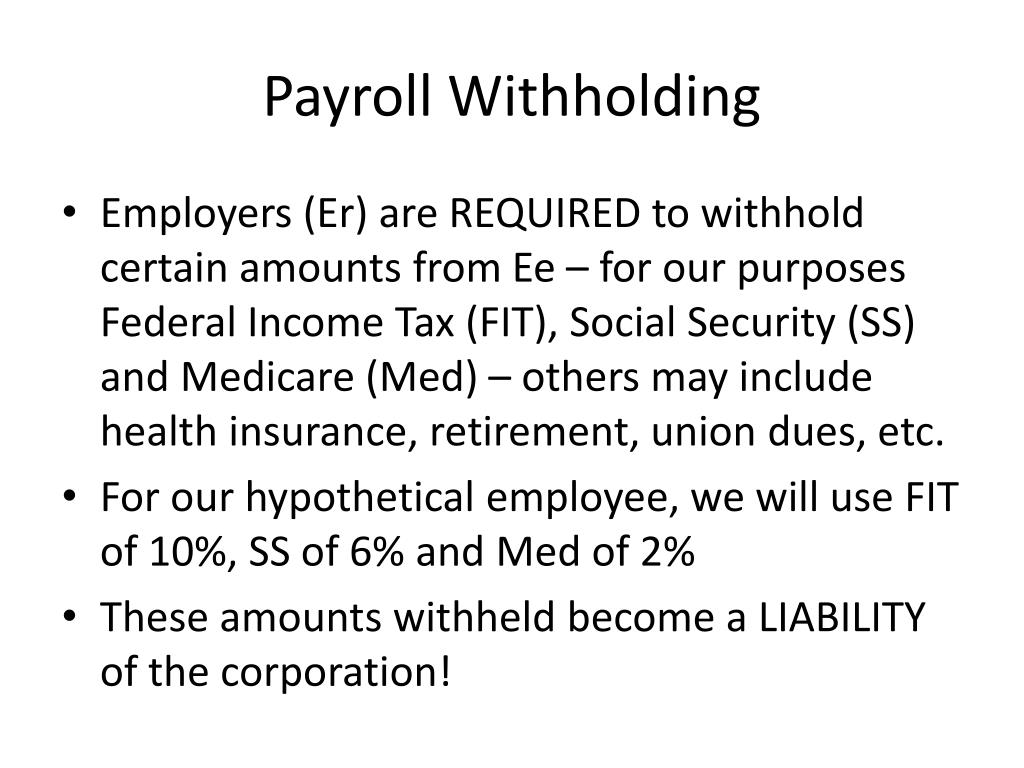 Payroll Withholding

• Employers (Er) are REQUIRED to withhold certain amounts from Ee – for our purposes Federal Income Tax (FIT), Social Security (SS) and Medicare (Med) – others may include health insurance, retirement, union dues, etc.
• For our hypothetical employee, we will use FIT of 10%, SS of 6% and Med of 2%
• These amounts withheld become a LIABILITY of the corporation!